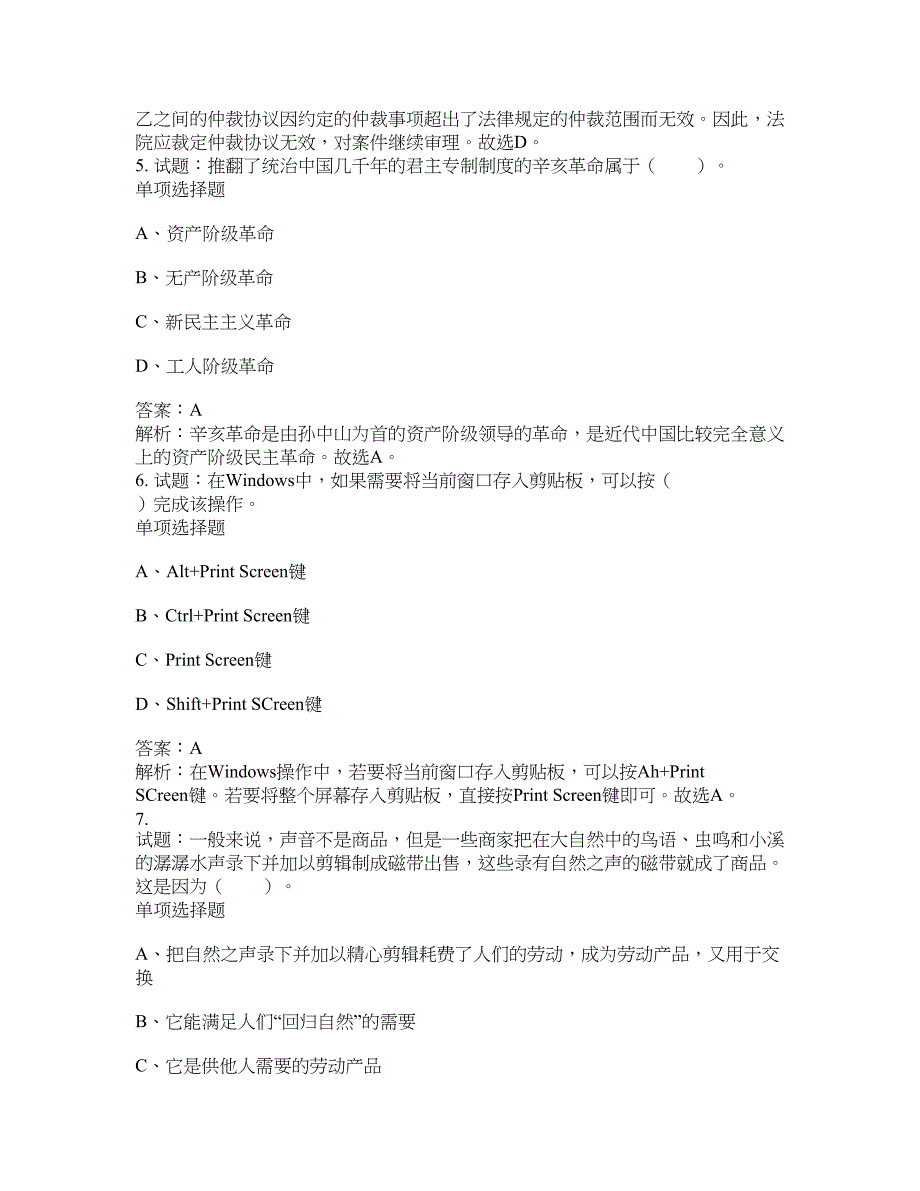 乙之间的仲裁协议因约定的仲裁事项超出了法律规定的仲裁范围而无效。因此，法院应裁定仲裁协议无效，对案件继续审理。故选D。
5. 试题：推翻了统治中国几千年的君主专制制度的辛亥革命属于（　　）。
单项选择题

A、资产阶级革命

B、无产阶级革命

C、新民主主义革命

D、工人阶级革命

答案：A
解析：辛亥革命是由孙中山为首的资产阶级领导的革命，是近代中国比较完全意义上的资产阶级民主革命。故选A。
6. 试题：在Windows中，如果需要将当前窗口存入剪贴板，可以按（　）完成该操作。
单项选择题

A、Alt+Print Screen键

B、Ctrl+Print Screen键

C、Print Screen键

D、Shift+Print SCreen键

答案：A
解析：在Windows操作中，若要将当前窗口存入剪贴板，可以按Ah+Print SCreen键。若要将整个屏幕存入剪贴板，直接按Print Screen键即可。故选A。
7.
试题：一般来说，声音不是商品，但是一些商家把在大自然中的鸟语、虫鸣和小溪的潺潺水声录下并加以剪辑制成磁带出售，这些录有自然之声的磁带就成了商品。这是因为（　　）。
单项选择题

A、把自然之声录下并加以精心剪辑耗费了人们的劳动，成为劳动产品，又用于交换

B、它能满足人们“回归自然”的需要

C、它是供他人需要的劳动产品